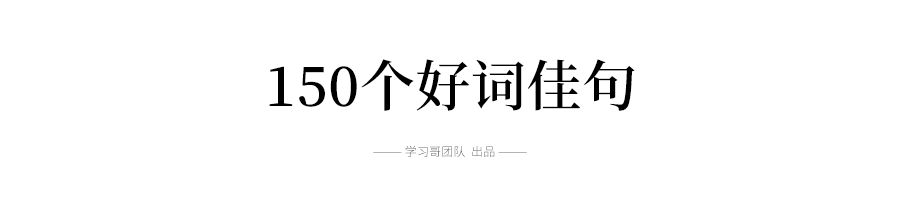 150个好词佳句

—— 学习哥团队 出品 ——